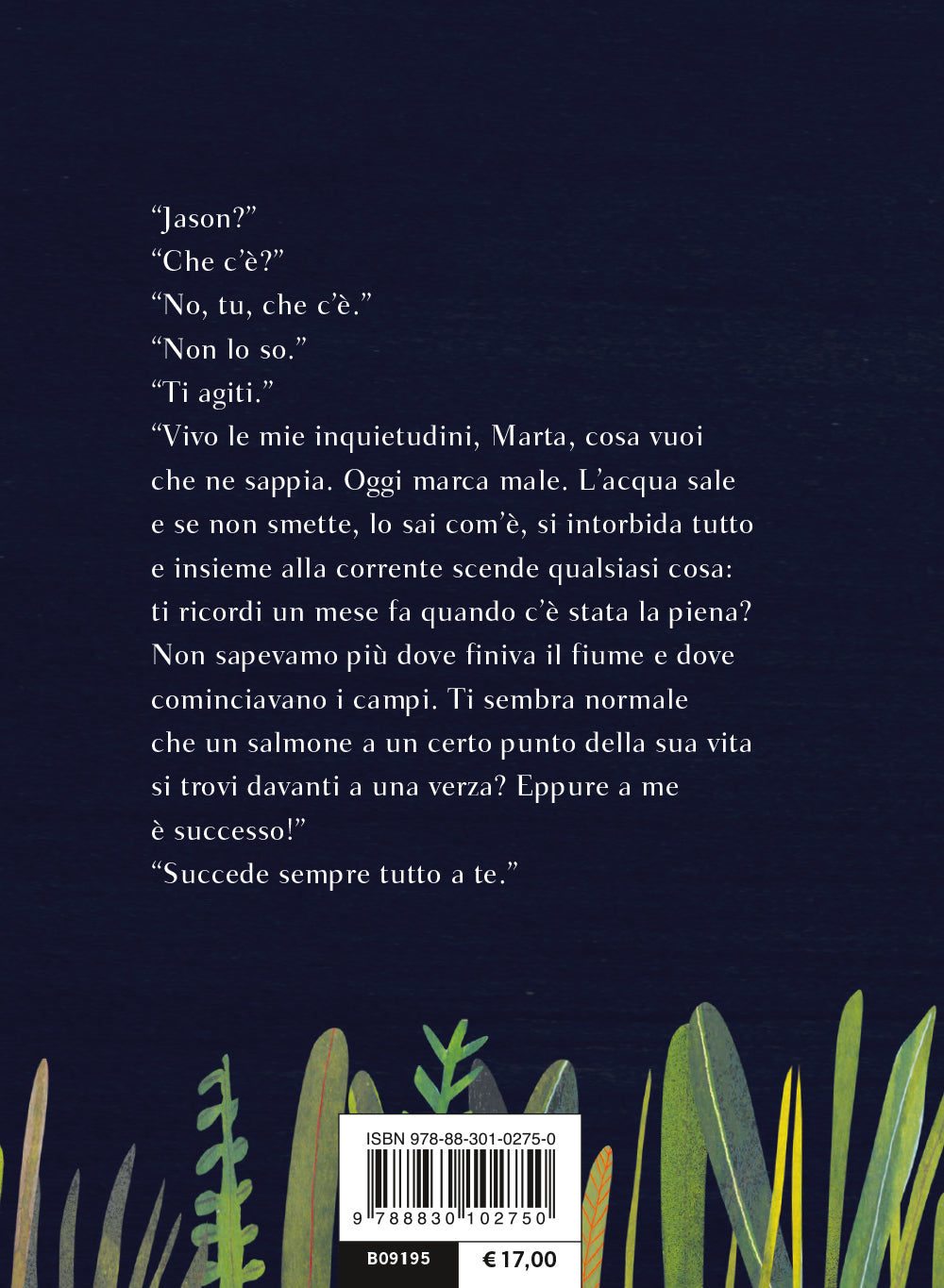 “Jason?”
“Che c’è?”
“No, tu, che c’è.”
“Non lo so.”
“Ti agiti.”
“Vivo le mie inquietudini, Marta, cosa vuoi che ne sappia. Oggi marca male. L’acqua sale e se non smette, lo sai com’è, si intorbida tutto e insieme alla corrente scende qualsiasi cosa: ti ricordi un mese fa quando c’è stata la piena? Non sapevamo più dove finiva il fiume e dove cominciavano i campi. Ti sembra normale che un salmone a un certo punto della sua vita si trovi davanti a una verza? Eppure a me è successo!”
“Succede sempre tutto a te.”

ISBN 978-88-301-0275-0
9 788830 102750
B09195
€ 17,00